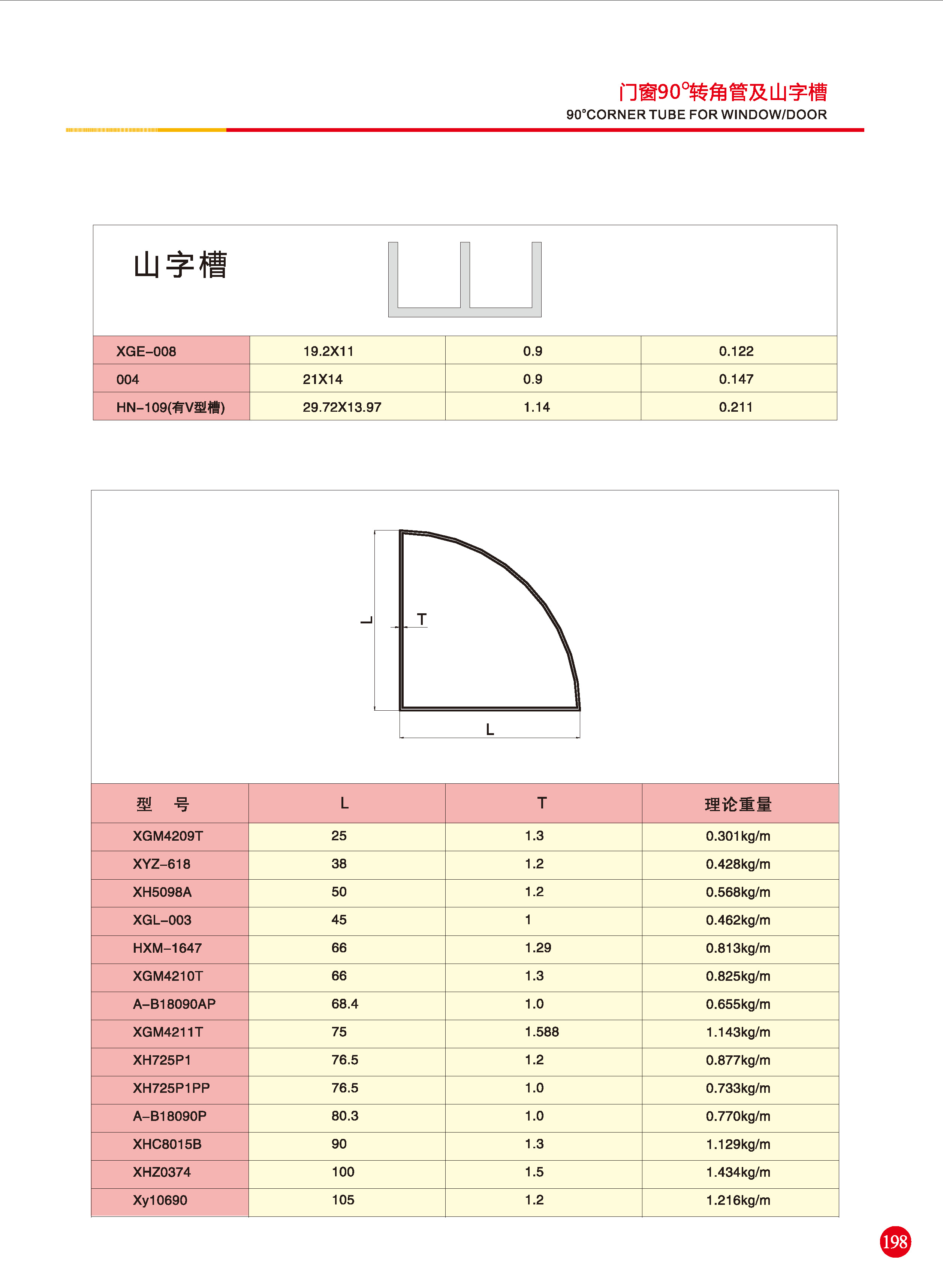 门窗90°转角管及山字槽
90°CORNER TUBE FOR WINDOW/DOOR

山字槽

| XGE-008 | 19.2X11 | 0.9 | 0.122 |
|---|---|---|---|
| 004 | 21X14 | 0.9 | 0.147 |
| HN-109(有V型槽) | 29.72X13.97 | 1.14 | 0.211 |

L
T
L

| 型　号 | L | T | 理论重量 |
|---|---|---|---|
| XGM4209T | 25 | 1.3 | 0.301kg/m |
| XYZ-618 | 38 | 1.2 | 0.428kg/m |
| XH5098A | 50 | 1.2 | 0.568kg/m |
| XGL-003 | 45 | 1 | 0.462kg/m |
| HXM-1647 | 66 | 1.29 | 0.813kg/m |
| XGM4210T | 66 | 1.3 | 0.825kg/m |
| A-B18090AP | 68.4 | 1.0 | 0.655kg/m |
| XGM4211T | 75 | 1.588 | 1.143kg/m |
| XH725P1 | 76.5 | 1.2 | 0.877kg/m |
| XH725P1PP | 76.5 | 1.0 | 0.733kg/m |
| A-B18090P | 80.3 | 1.0 | 0.770kg/m |
| XHC8015B | 90 | 1.3 | 1.129kg/m |
| XHZ0374 | 100 | 1.5 | 1.434kg/m |
| Xy10690 | 105 | 1.2 | 1.216kg/m |

198